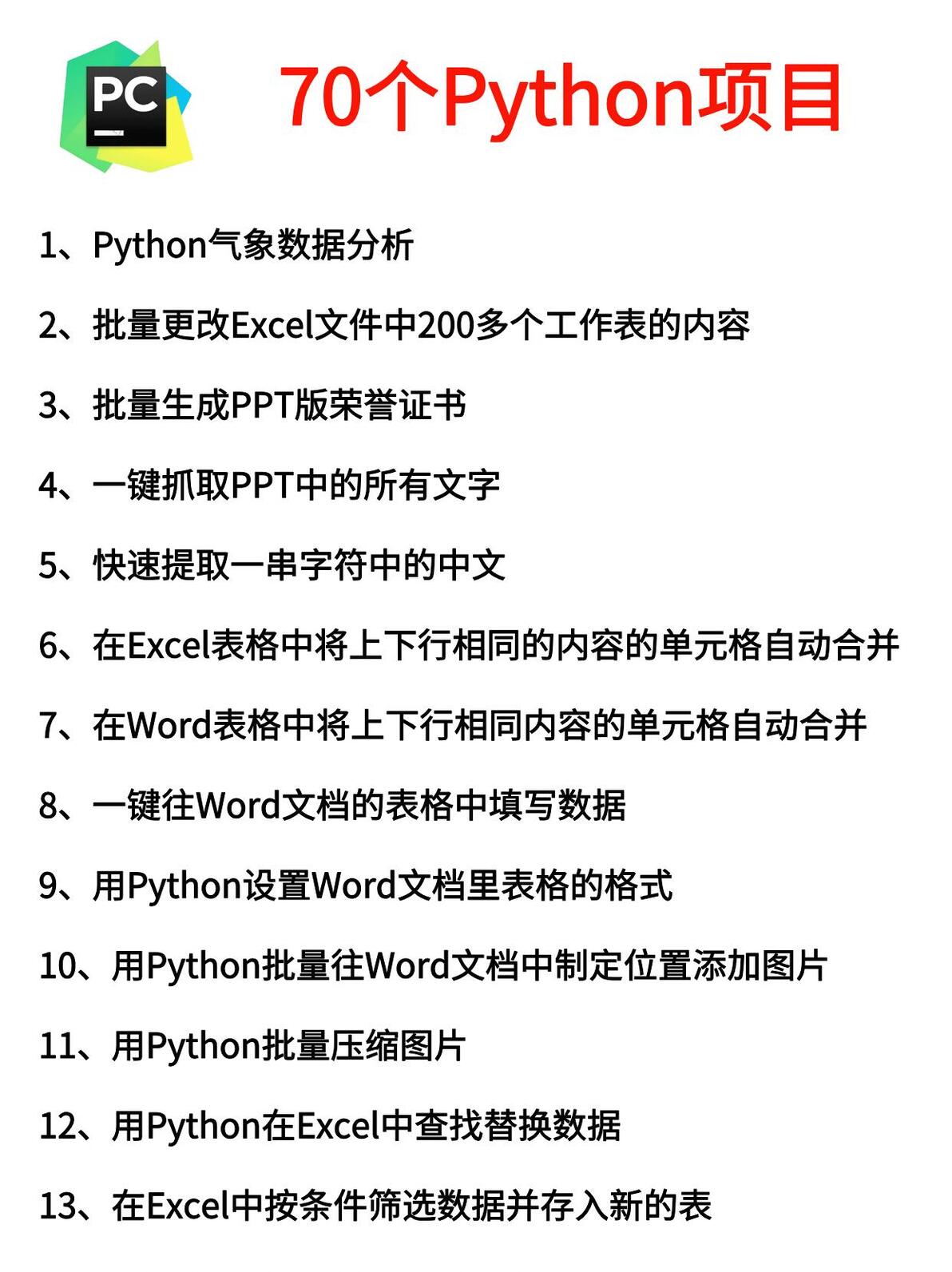 PC

70个Python项目

1、Python气象数据分析

2、批量更改Excel文件中200多个工作表的内容

3、批量生成PPT版荣誉证书

4、一键抓取PPT中的所有文字

5、快速提取一串字符中的中文

6、在Excel表格中将上下行相同的内容的单元格自动合并

7、在Word表格中将上下行相同内容的单元格自动合并

8、一键往Word文档的表格中填写数据

9、用Python设置Word文档里表格的格式

10、用Python批量往Word文档中制定位置添加图片

11、用Python批量压缩图片

12、用Python在Excel中查找替换数据

13、在Excel中按条件筛选数据并存入新的表